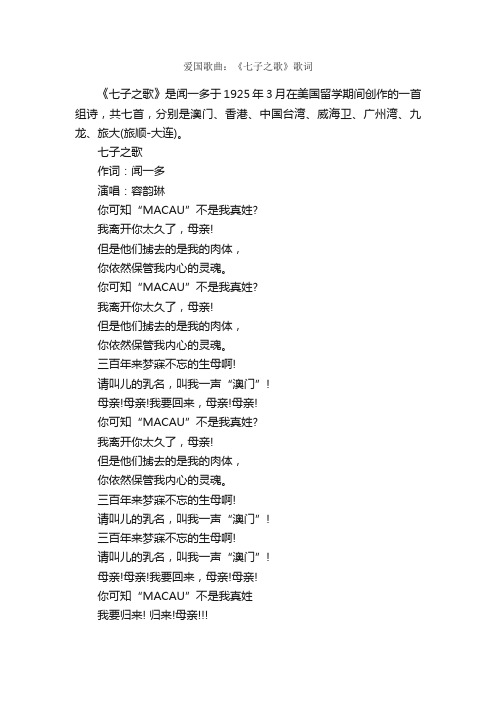 爱国歌曲：《七子之歌》歌词

《七子之歌》是闻一多于1925年3月在美国留学期间创作的一首组诗，共七首，分别是澳门、香港、中国台湾、威海卫、广州湾、九龙、旅大(旅顺-大连)。

七子之歌

作词：闻一多

演唱：容韵琳

你可知“MACAU”不是我真姓?

我离开你太久了，母亲!

但是他们掳去的是我的肉体，

你依然保管我内心的灵魂。

你可知“MACAU”不是我真姓?

我离开你太久了，母亲!

但是他们掳去的是我的肉体，

你依然保管我内心的灵魂。

三百年来梦寐不忘的生母啊!

请叫儿的乳名，叫我一声“澳门”!

母亲!母亲!我要回来，母亲!母亲!

你可知“MACAU”不是我真姓?

我离开你太久了，母亲!

但是他们掳去的是我的肉体，

你依然保管我内心的灵魂。

三百年来梦寐不忘的生母啊!

请叫儿的乳名，叫我一声“澳门”!

三百年来梦寐不忘的生母啊!

请叫儿的乳名，叫我一声“澳门”!

母亲!母亲!我要回来，母亲!母亲!

你可知“MACAU”不是我真姓

我要归来! 归来!母亲!!!